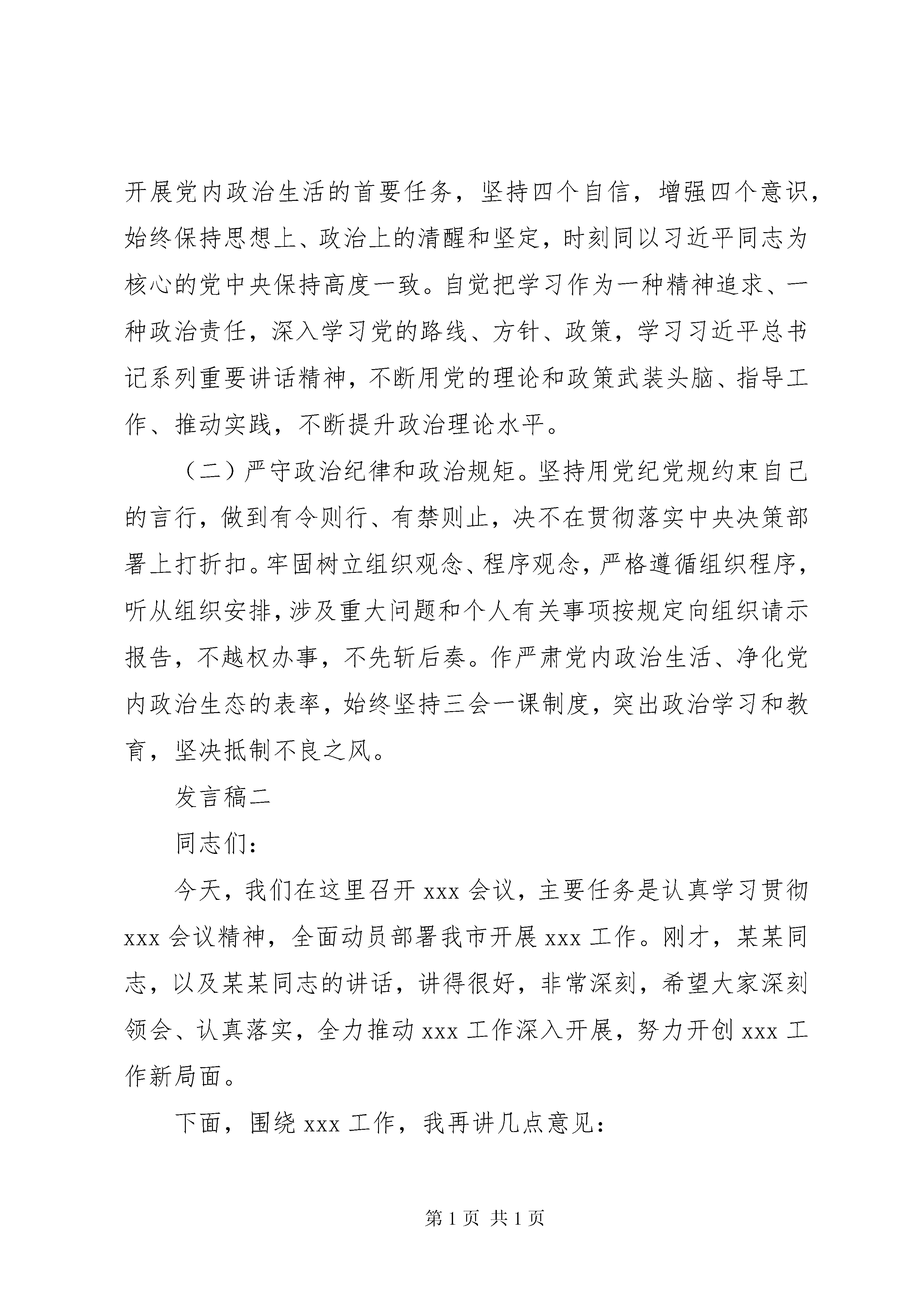 开展党内政治生活的首要任务，坚持四个自信，增强四个意识，始终保持思想上、政治上的清醒和坚定，时刻同以习近平同志为核心的党中央保持高度一致。自觉把学习作为一种精神追求、一种政治责任，深入学习党的路线、方针、政策，学习习近平总书记系列重要讲话精神，不断用党的理论和政策武装头脑、指导工作、推动实践，不断提升政治理论水平。

（二）严守政治纪律和政治规矩。坚持用党纪党规约束自己的言行，做到有令则行、有禁则止，决不在贯彻落实中央决策部署上打折扣。牢固树立组织观念、程序观念，严格遵循组织程序，听从组织安排，涉及重大问题和个人有关事项按规定向组织请示报告，不越权办事，不先斩后奏。作严肃党内政治生活、净化党内政治生态的表率，始终坚持三会一课制度，突出政治学习和教育，坚决抵制不良之风。

发言稿二

同志们：

今天，我们在这里召开 xxx 会议，主要任务是认真学习贯彻 xxx 会议精神，全面动员部署我市开展 xxx 工作。刚才，某某同志，以及某某同志的讲话，讲得很好，非常深刻，希望大家深刻领会、认真落实，全力推动 xxx 工作深入开展，努力开创 xxx 工作新局面。

下面，围绕 xxx 工作，我再讲几点意见：

第 1 页 共 1 页